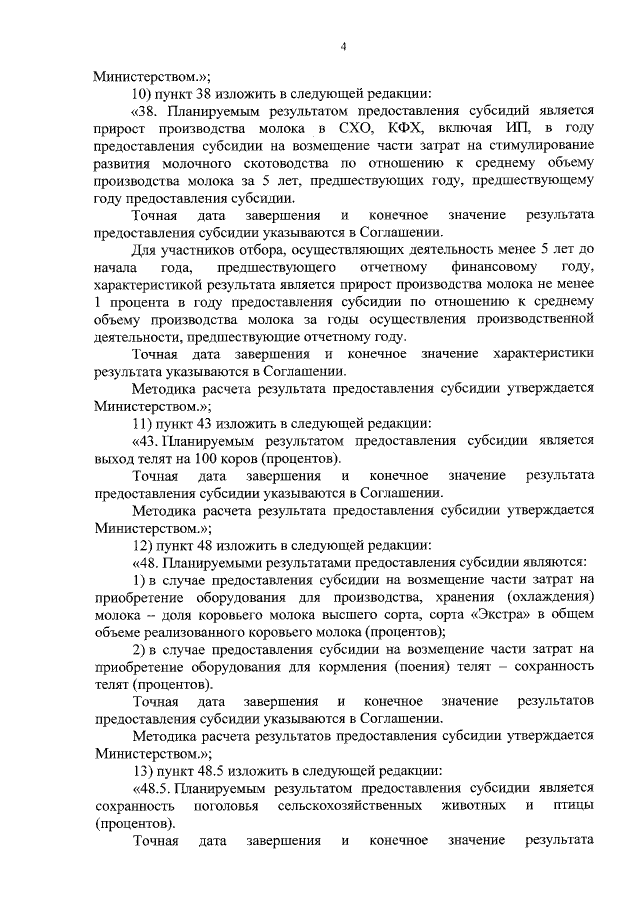 4

Министерством.»;

10) пункт 38 изложить в следующей редакции:

«38. Планируемым результатом предоставления субсидий является прирост производства молока в СХО, КФХ, включая ИП, в году предоставления субсидии на возмещение части затрат на стимулирование развития молочного скотоводства по отношению к среднему объему производства молока за 5 лет, предшествующих году, предшествующему году предоставления субсидии.

Точная дата завершения и конечное значение результата предоставления субсидии указываются в Соглашении.

Для участников отбора, осуществляющих деятельность менее 5 лет до начала года, предшествующего отчетному финансовому году, характеристикой результата является прирост производства молока не менее 1 процента в году предоставления субсидии по отношению к среднему объему производства молока за годы осуществления производственной деятельности, предшествующие отчетному году.

Точная дата завершения и конечное значение характеристики результата указываются в Соглашении.

Методика расчета результата предоставления субсидии утверждается Министерством.»;

11) пункт 43 изложить в следующей редакции:

«43. Планируемым результатом предоставления субсидии является выход телят на 100 коров (процентов).

Точная дата завершения и конечное значение результата предоставления субсидии указываются в Соглашении.

Методика расчета результата предоставления субсидии утверждается Министерством.»;

12) пункт 48 изложить в следующей редакции:

«48. Планируемыми результатами предоставления субсидии являются:

1) в случае предоставления субсидии на возмещение части затрат на приобретение оборудования для производства, хранения (охлаждения) молока – доля коровьего молока высшего сорта, сорта «Экстра» в общем объеме реализованного коровьего молока (процентов);

2) в случае предоставления субсидии на возмещение части затрат на приобретение оборудования для кормления (поения) телят – сохранность телят (процентов).

Точная дата завершения и конечное значение результатов предоставления субсидии указываются в Соглашении.

Методика расчета результатов предоставления субсидии утверждается Министерством.»;

13) пункт 48.5 изложить в следующей редакции:

«48.5. Планируемым результатом предоставления субсидии является сохранность поголовья сельскохозяйственных животных и птицы (процентов).

Точная дата завершения и конечное значение результата